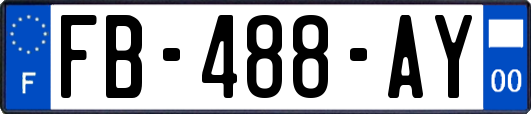 F
FB-488-AY
00